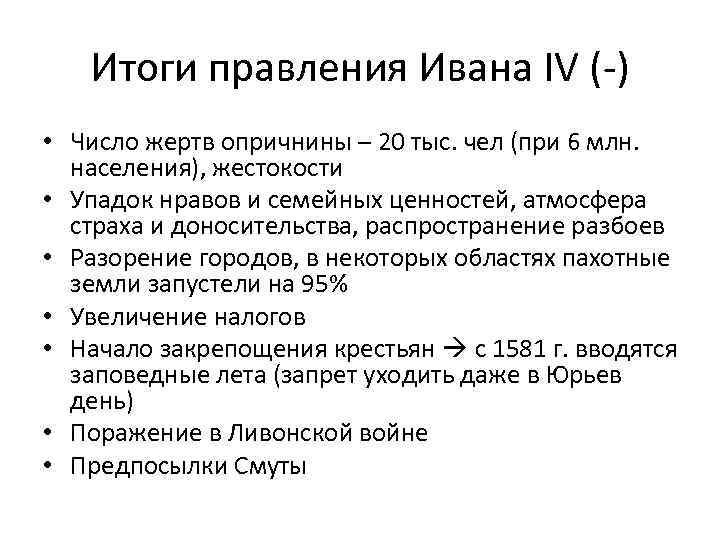 Итоги правления Ивана IV (-)

• Число жертв опричнины – 20 тыс. чел (при 6 млн. населения), жестокости
• Упадок нравов и семейных ценностей, атмосфера страха и доносительства, распространение разбоев
• Разорение городов, в некоторых областях пахотные земли запустели на 95%
• Увеличение налогов
• Начало закрепощения крестьян → с 1581 г. вводятся заповедные лета (запрет уходить даже в Юрьев день)
• Поражение в Ливонской войне
• Предпосылки Смуты